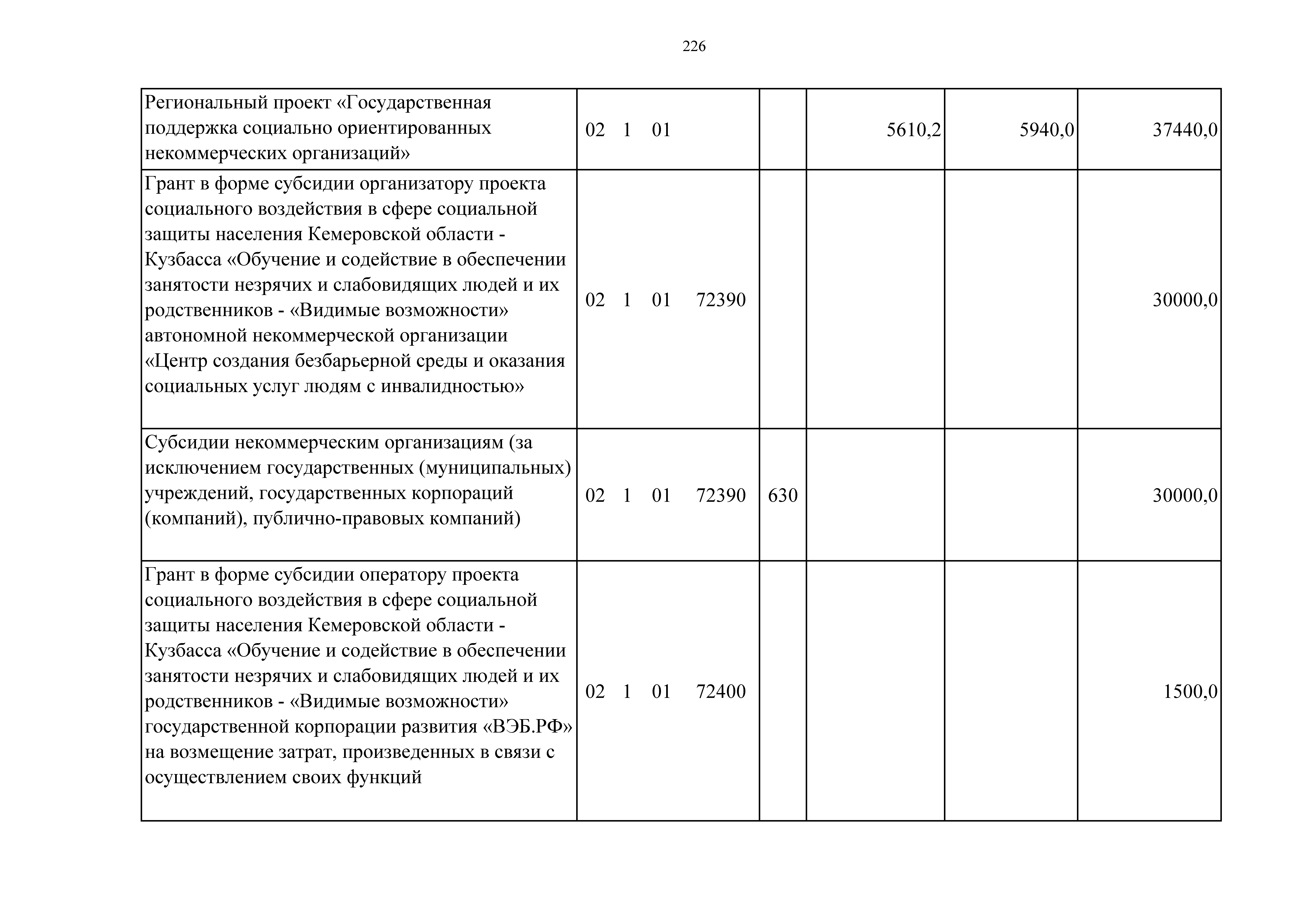 226

| | | | | | |
|---|---|---|---|---|---|
| Региональный проект «Государственная поддержка социально ориентированных некоммерческих организаций» | 02 1 01 | | 5610,2 | 5940,0 | 37440,0 |
| Грант в форме субсидии организатору проекта социального воздействия в сфере социальной защиты населения Кемеровской области - Кузбасса «Обучение и содействие в обеспечении занятости незрячих и слабовидящих людей и их родственников - «Видимые возможности» автономной некоммерческой организации «Центр создания безбарьерной среды и оказания социальных услуг людям с инвалидностью» | 02 1 01 72390 | | | | 30000,0 |
| Субсидии некоммерческим организациям (за исключением государственных (муниципальных) учреждений, государственных корпораций (компаний), публично-правовых компаний) | 02 1 01 72390 | 630 | | | 30000,0 |
| Грант в форме субсидии оператору проекта социального воздействия в сфере социальной защиты населения Кемеровской области - Кузбасса «Обучение и содействие в обеспечении занятости незрячих и слабовидящих людей и их родственников - «Видимые возможности» государственной корпорации развития «ВЭБ.РФ» на возмещение затрат, произведенных в связи с осуществлением своих функций | 02 1 01 72400 | | | | 1500,0 |